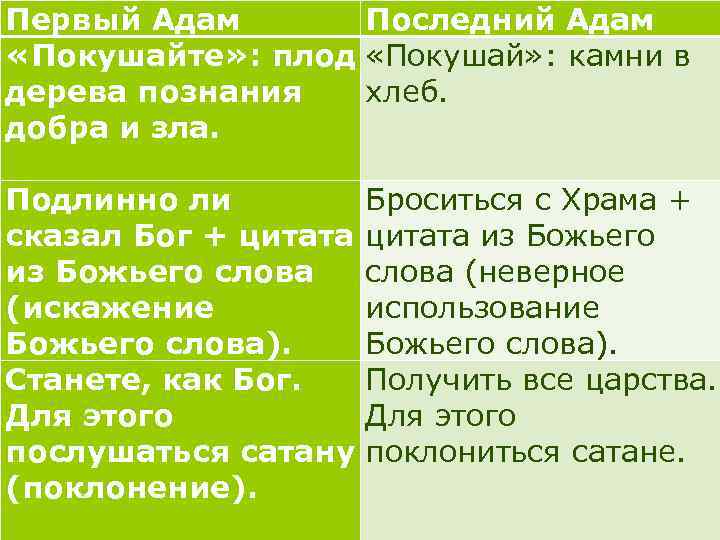 | Первый Адам | Последний Адам |
|---|---|
| «Покушайте»: плод дерева познания добра и зла. | «Покушай»: камни в хлеб. |
| Подлинно ли сказал Бог + цитата из Божьего слова (искажение Божьего слова). | Броситься с Храма + цитата из Божьего слова (неверное использование Божьего слова). |
| Станете, как Бог. Для этого послушаться сатану (поклонение). | Получить все царства. Для этого поклониться сатане. |